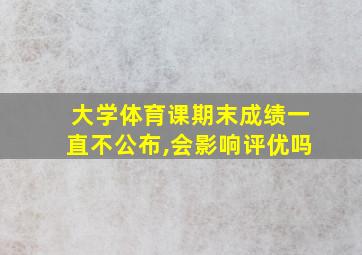 大学体育课期末成绩一直不公布,会影响评优吗